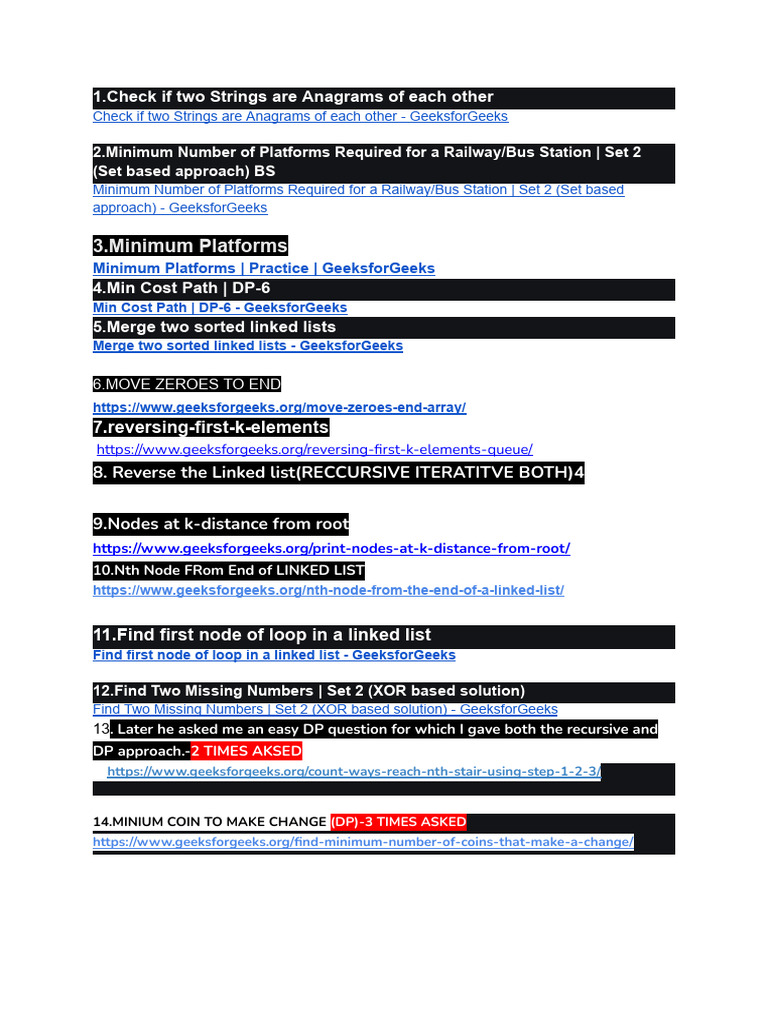 1.Check if two Strings are Anagrams of each other
Check if two Strings are Anagrams of each other - GeeksforGeeks

2.Minimum Number of Platforms Required for a Railway/Bus Station | Set 2 (Set based approach) BS
Minimum Number of Platforms Required for a Railway/Bus Station | Set 2 (Set based approach) - GeeksforGeeks

3.Minimum Platforms
Minimum Platforms | Practice | GeeksforGeeks
4.Min Cost Path | DP-6
Min Cost Path | DP-6 - GeeksforGeeks
5.Merge two sorted linked lists
Merge two sorted linked lists - GeeksforGeeks

6.MOVE ZEROES TO END
https://www.geeksforgeeks.org/move-zeroes-end-array/
7.reversing-first-k-elements
https://www.geeksforgeeks.org/reversing-first-k-elements-queue/
8. Reverse the Linked list(RECCURSIVE ITERATITVE BOTH)4

9.Nodes at k-distance from root
https://www.geeksforgeeks.org/print-nodes-at-k-distance-from-root/
10.Nth Node FRom End of LINKED LIST
https://www.geeksforgeeks.org/nth-node-from-the-end-of-a-linked-list/

11.Find first node of loop in a linked list
Find first node of loop in a linked list - GeeksforGeeks

12.Find Two Missing Numbers | Set 2 (XOR based solution)
Find Two Missing Numbers | Set 2 (XOR based solution) - GeeksforGeeks
13. Later he asked me an easy DP question for which I gave both the recursive and DP approach.-2 TIMES AKSED
https://www.geeksforgeeks.org/count-ways-reach-nth-stair-using-step-1-2-3/

14.MINIUM COIN TO MAKE CHANGE (DP)-3 TIMES ASKED
https://www.geeksforgeeks.org/find-minimum-number-of-coins-that-make-a-change/